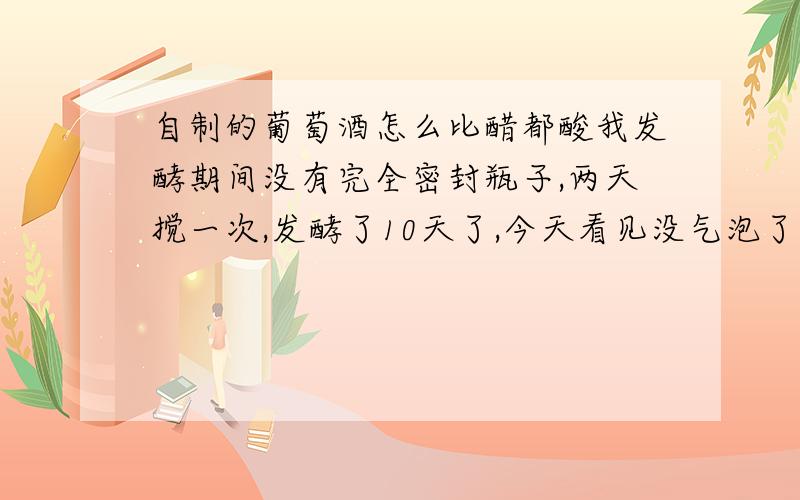 自制的葡萄酒怎么比醋都酸我发酵期间没有完全密封瓶子,两天搅一次,发酵了10天了,今天看见没气泡了